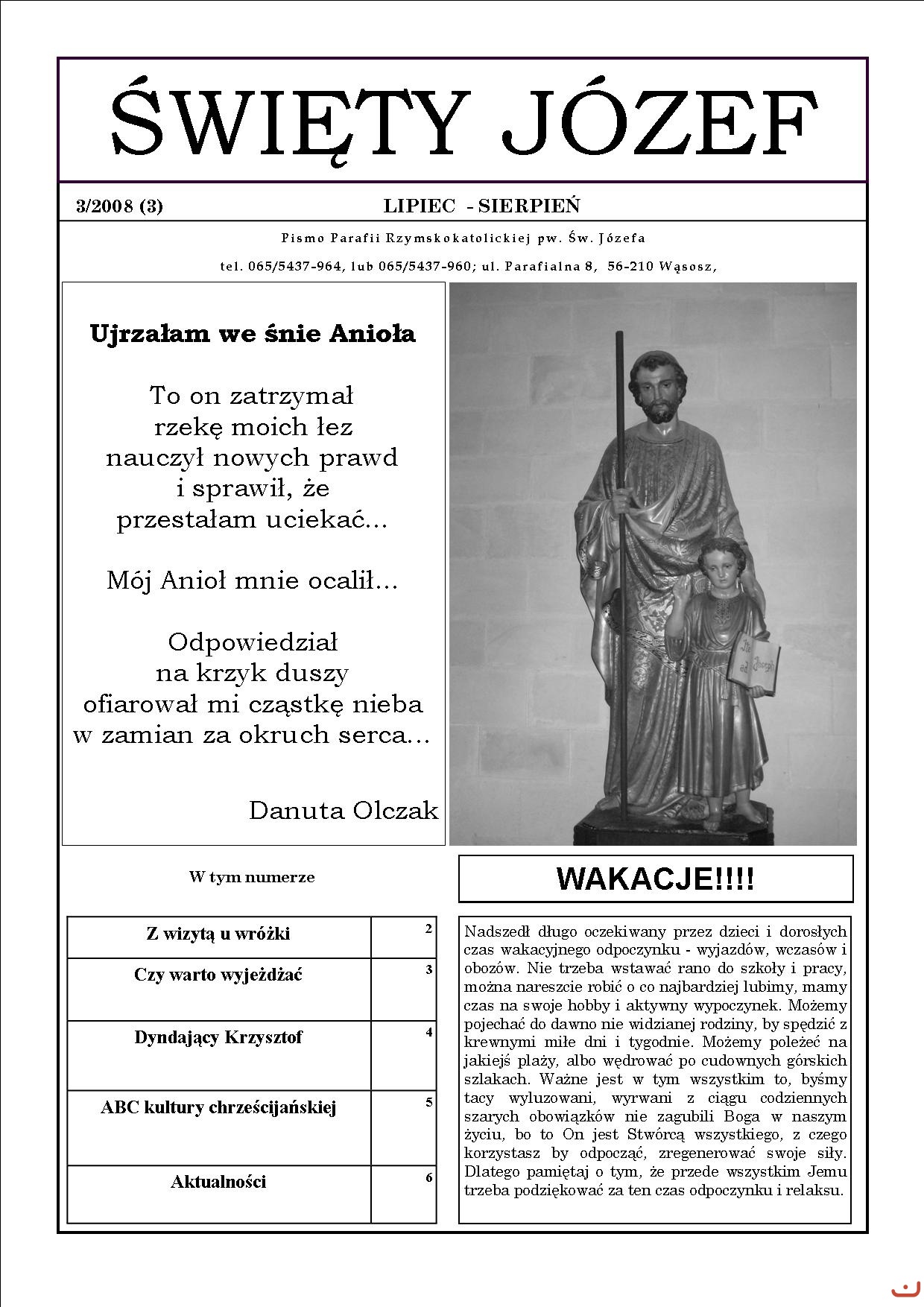 ŚWIĘTY JÓZEF

3/2008 (3) LIPIEC - SIERPIEŃ

Pismo Parafii Rzymskokatolickiej pw. Św. Józefa

tel. 065/5437-964, lub 065/5437-960; ul. Parafialna 8, 56-210 Wąsosz,

Ujrzałam we śnie Anioła

To on zatrzymał
rzekę moich łez
nauczył nowych prawd
i sprawił, że
przestałam uciekać...

Mój Anioł mnie ocalił...

Odpowiedział
na krzyk duszy
ofiarował mi cząstkę nieba
w zamian za okruch serca...

Danuta Olczak

W tym numerze

| Z wizytą u wróżki | 2 |
|---|---|
| Czy warto wyjeżdżać | 3 |
| Dyndający Krzysztof | 4 |
| ABC kultury chrześcijańskiej | 5 |
| Aktualności | 6 |

WAKACJE!!!!

Nadszedł długo oczekiwany przez dzieci i dorosłych czas wakacyjnego odpoczynku - wyjazdów, wczasów i obozów. Nie trzeba wstawać rano do szkoły i pracy, można nareszcie robić o co najbardziej lubimy, mamy czas na swoje hobby i aktywny wypoczynek. Możemy pojechać do dawno nie widzianej rodziny, by spędzić z krewnymi miłe dni i tygodnie. Możemy poleżeć na jakiejś plaży, albo wędrować po cudownych górskich szlakach. Ważne jest w tym wszystkim to, byśmy tacy wyluzowani, wyrwani z ciągu codziennych szarych obowiązków nie zagubili Boga w naszym życiu, bo to On jest Stwórcą wszystkiego, z czego korzystasz by odpocząć, zregenerować swoje siły. Dlatego pamiętaj o tym, że przede wszystkim Jemu trzeba podziękować za ten czas odpoczynku i relaksu.